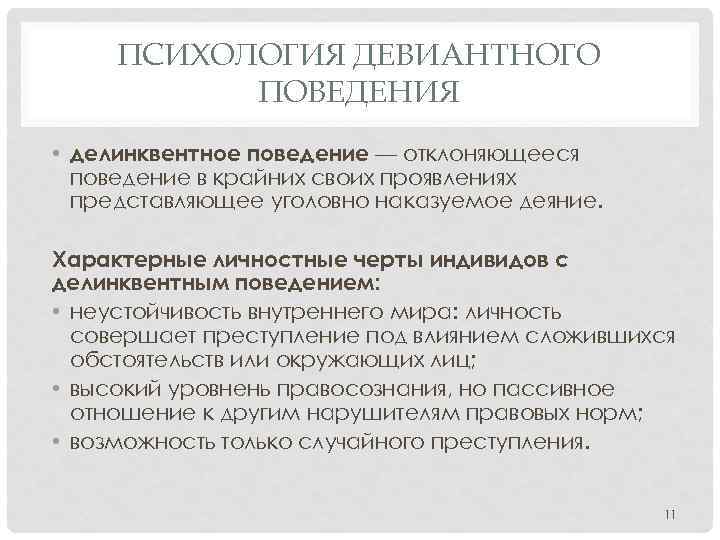 ПСИХОЛОГИЯ ДЕВИАНТНОГО ПОВЕДЕНИЯ

• делинквентное поведение — отклоняющееся поведение в крайних своих проявлениях представляющее уголовно наказуемое деяние.

Характерные личностные черты индивидов с делинквентным поведением:

• неустойчивость внутреннего мира: личность совершает преступление под влиянием сложившихся обстоятельств или окружающих лиц;
• высокий уровнень правосознания, но пассивное отношение к другим нарушителям правовых норм;
• возможность только случайного преступления.

11